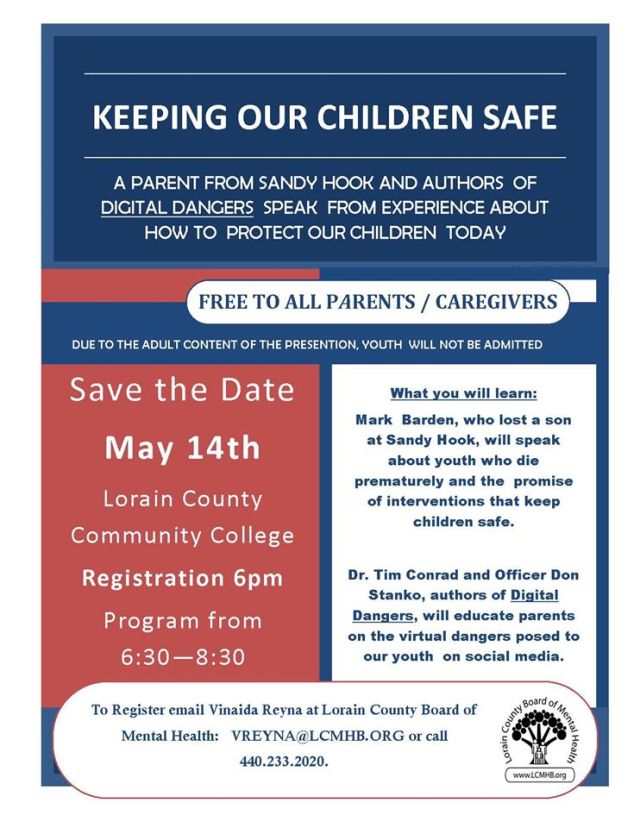 KEEPING OUR CHILDREN SAFE

A PARENT FROM SANDY HOOK AND AUTHORS OF DIGITAL DANGERS SPEAK FROM EXPERIENCE ABOUT HOW TO PROTECT OUR CHILDREN TODAY

FREE TO ALL PARENTS / CAREGIVERS

DUE TO THE ADULT CONTENT OF THE PRESENTION, YOUTH WILL NOT BE ADMITTED

Save the Date

May 14th

Lorain County Community College

Registration 6pm

Program from 6:30—8:30

What you will learn:

Mark Barden, who lost a son at Sandy Hook, will speak about youth who die prematurely and the promise of interventions that keep children safe.

Dr. Tim Conrad and Officer Don Stanko, authors of Digital Dangers, will educate parents on the virtual dangers posed to our youth on social media.

To Register email Vinaida Reyna at Lorain County Board of Mental Health: VREYNA@LCMHB.ORG or call 440.233.2020.

Lorain County Board of Mental Health

www.LCMHB.org